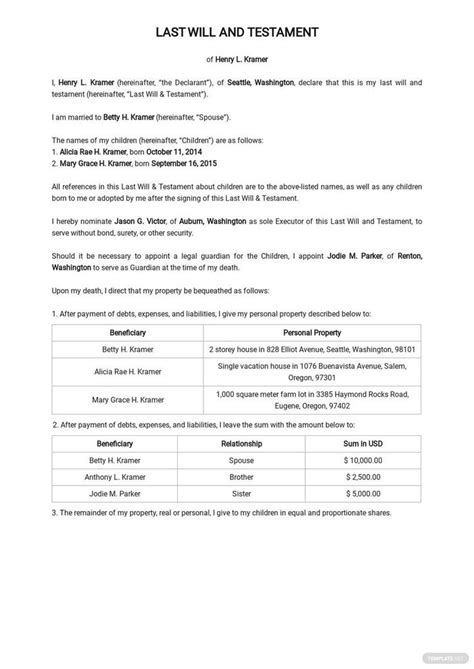 LAST WILL AND TESTAMENT

of Henry L. Kramer

I, Henry L. Kramer (hereinafter, "the Declarant"), of Seattle, Washington, declare that this is my last will and testament (hereinafter, "Last Will & Testament").

I am married to Betty H. Kramer (hereinafter, "Spouse").

The names of my children (hereinafter, "Children") are as follows:
1. Alicia Rae H. Kramer, born October 11, 2014
2. Mary Grace H. Kramer, born September 16, 2015

All references in this Last Will & Testament about children are to the above-listed names, as well as any children born to me or adopted by me after the signing of this Last Will & Testament.

I hereby nominate Jason G. Victor, of Auburn, Washington as sole Executor of this Last Will and Testament, to serve without bond, surety, or other security.

Should it be necessary to appoint a legal guardian for the Children, I appoint Jodie M. Parker, of Renton, Washington to serve as Guardian at the time of my death.

Upon my death, I direct that my property be bequeathed as follows:

1. After payment of debts, expenses, and liabilities, I give my personal property described below to:

| Beneficiary | Personal Property |
|---|---|
| Betty H. Kramer | 2 storey house in 828 Elliot Avenue, Seattle, Washington, 98101 |
| Alicia Rae H. Kramer | Single vacation house in 1076 Buenavista Avenue, Salem, Oregon, 97301 |
| Mary Grace H. Kramer | 1,000 square meter farm lot in 3385 Haymond Rocks Road, Eugene, Oregon, 97402 |

2. After payment of debts, expenses, and liabilities, I leave the sum with the amount below to:

| Beneficiary | Relationship | Sum in USD |
|---|---|---|
| Betty H. Kramer | Spouse | $ 10,000.00 |
| Anthony L. Kramer | Brother | $ 2,500.00 |
| Jodie M. Parker | Sister | $ 5,000.00 |

3. The remainder of my property, real or personal, I give to my children in equal and proportionate shares.

TEMPLATE.NET